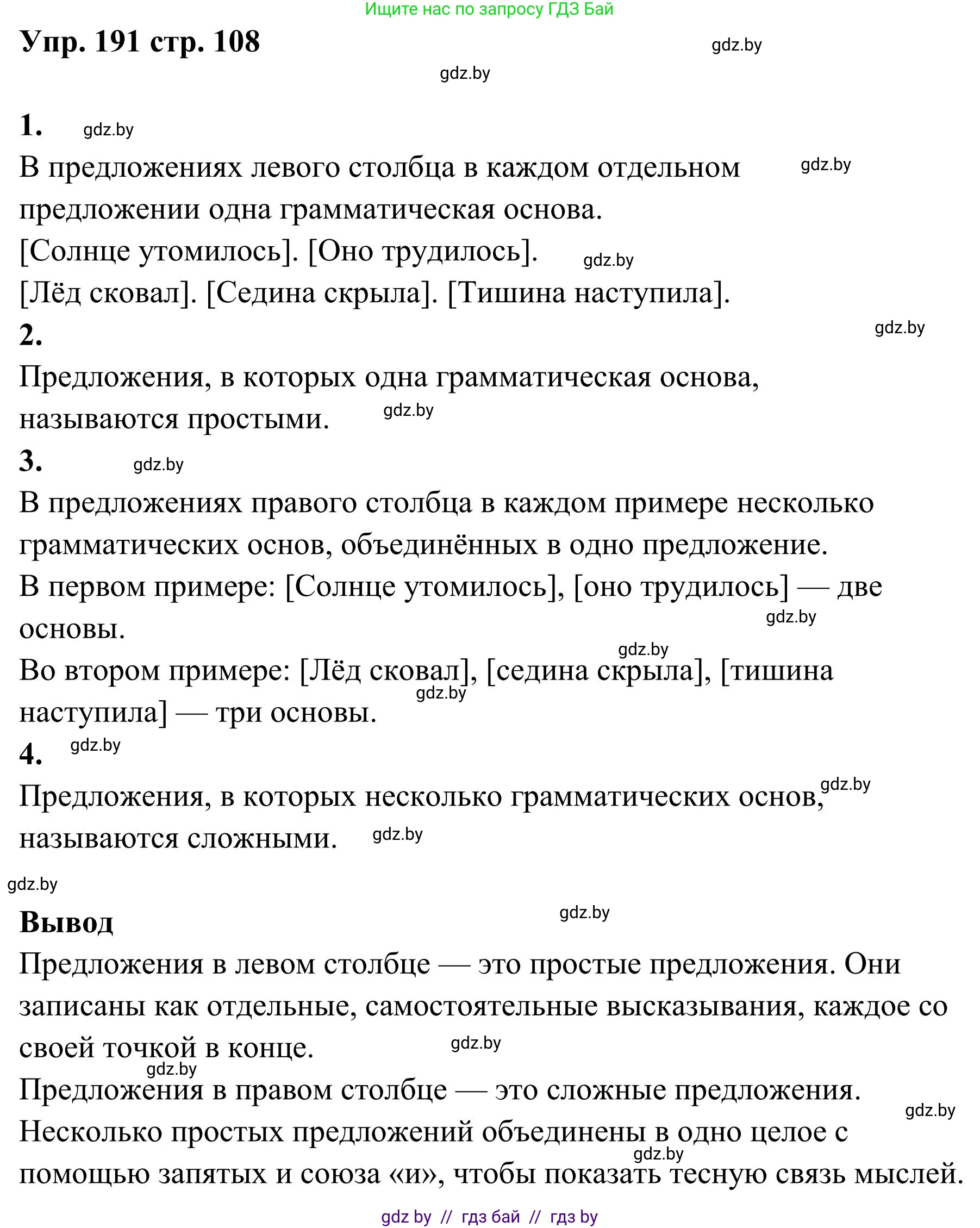 Ищите нас по запросу ГДЗ Бай

Упр. 191 стр. 108

gdz.by

gdz.by

1. gdz.by

В предложениях левого столбца в каждом отдельном предложении одна грамматическая основа. gdz.by

[Солнце утомилось]. [Оно трудилось]. gdz.by

[Лёд сковал]. [Седина скрыла]. [Тишина наступила].

2. gdz.by

Предложения, в которых одна грамматическая основа, называются простыми. gdz.by

3. gdz.by

В предложениях правого столбца в каждом примере несколько грамматических основ, объединённых в одно предложение.

В первом примере: [Солнце утомилось], [оно трудилось] — две основы. gdz.by

gdz.by

Во втором примере: [Лёд сковал], [седина скрыла], [тишина наступила] — три основы. gdz.by

4. gdz.by

Предложения, в которых несколько грамматических основ, называются сложными. gdz.by gdz.by

gdz.by

Вывод gdz.by

Предложения в левом столбце — это простые предложения. Они записаны как отдельные, самостоятельные высказывания, каждое со своей точкой в конце. gdz.by

gdz.by

Предложения в правом столбце — это сложные предложения. gdz.by

Несколько простых предложений объединены в одно целое с помощью запятых и союза «и», чтобы показать тесную связь мыслей. gdz.by

gdz by // гдз бай // гдз by